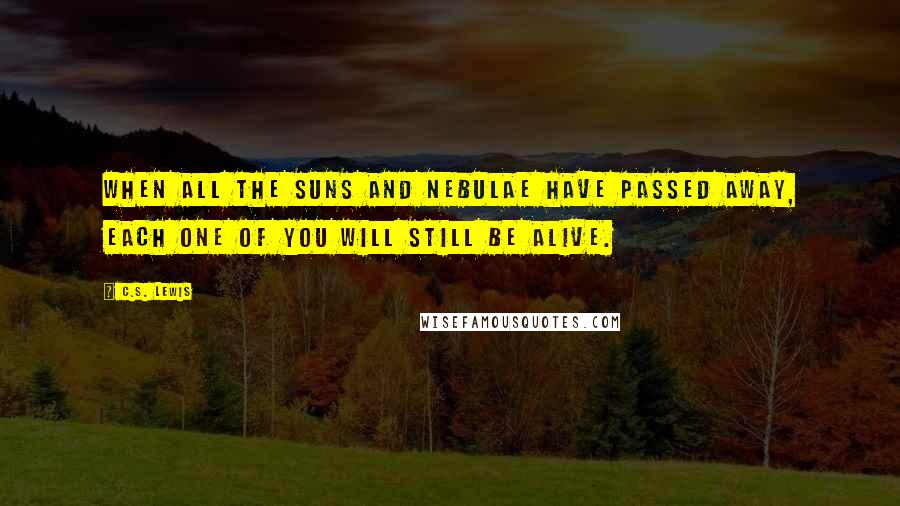 WHEN ALL THE SUNS AND NEBULAE HAVE PASSED AWAY, EACH ONE OF YOU WILL STILL BE ALIVE.

C.S. LEWIS

WISEFAMOUSQUOTES.COM